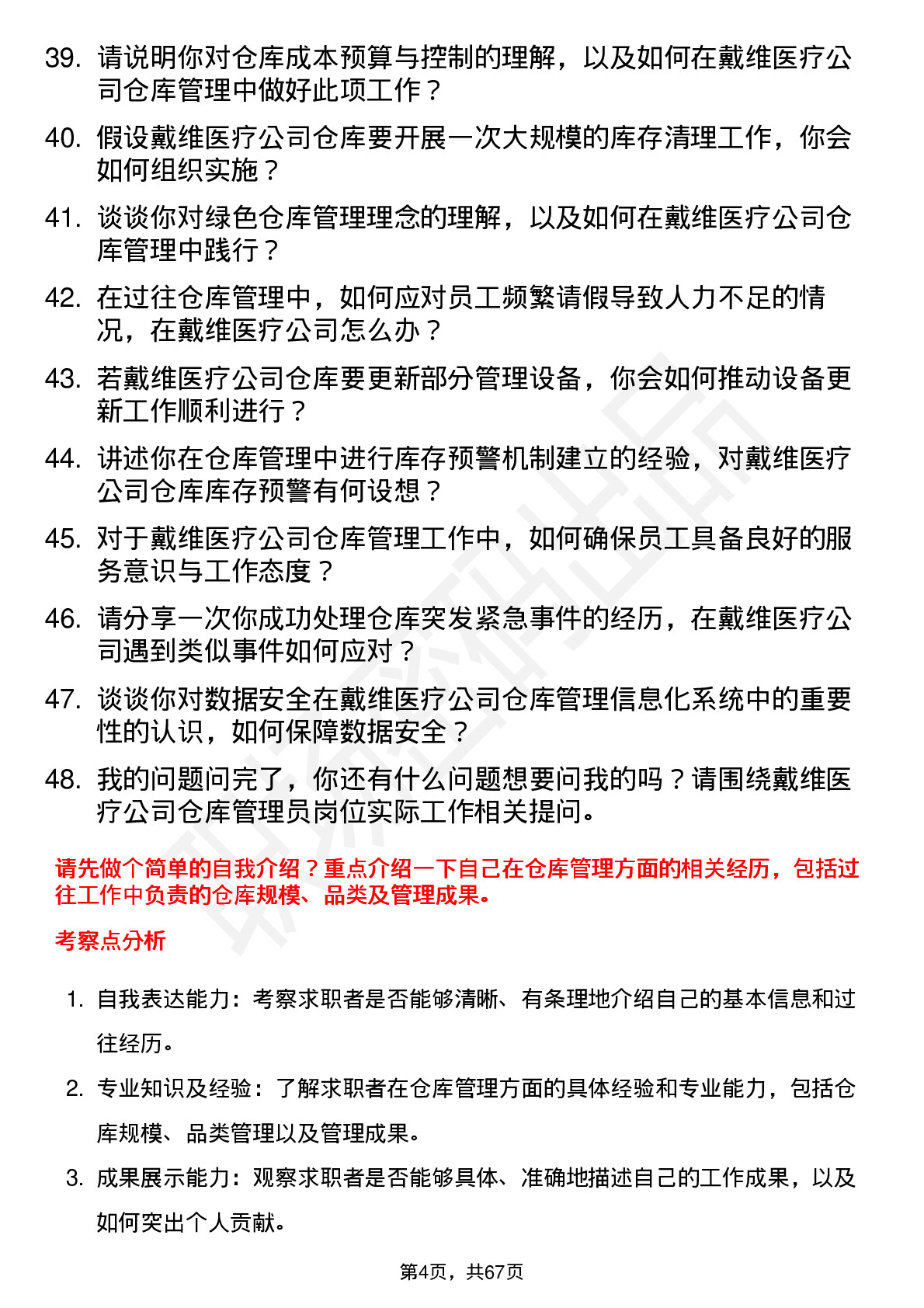 39. 请说明你对仓库成本预算与控制的理解，以及如何在戴维医疗公司仓库管理中做好此项工作？

40. 假设戴维医疗公司仓库要开展一次大规模的库存清理工作，你会如何组织实施？

41. 谈谈你对绿色仓库管理理念的理解，以及如何在戴维医疗公司仓库管理中践行？

42. 在过往仓库管理中，如何应对员工频繁请假导致人力不足的情况，在戴维医疗公司怎么办？

43. 若戴维医疗公司仓库要更新部分管理设备，你会如何推动设备更新工作顺利进行？

44. 讲述你在仓库管理中进行库存预警机制建立的经验，对戴维医疗公司仓库库存预警有何设想？

45. 对于戴维医疗公司仓库管理工作中，如何确保员工具备良好的服务意识与工作态度？

46. 请分享一次你成功处理仓库突发紧急事件的经历，在戴维医疗公司遇到类似事件如何应对？

47. 谈谈你对数据安全在戴维医疗公司仓库管理信息化系统中的重要性的认识，如何保障数据安全？

48. 我的问题问完了，你还有什么问题想要问我的吗？请围绕戴维医疗公司仓库管理员岗位实际工作相关提问。

请先做个简单的自我介绍？重点介绍一下自己在仓库管理方面的相关经历，包括过往工作中负责的仓库规模、品类及管理成果。

考察点分析

1. 自我表达能力：考察求职者是否能够清晰、有条理地介绍自己的基本信息和过往经历。

2. 专业知识及经验：了解求职者在仓库管理方面的具体经验和专业能力，包括仓库规模、品类管理以及管理成果。

3. 成果展示能力：观察求职者是否能够具体、准确地描述自己的工作成果，以及如何突出个人贡献。

第4页，共67页